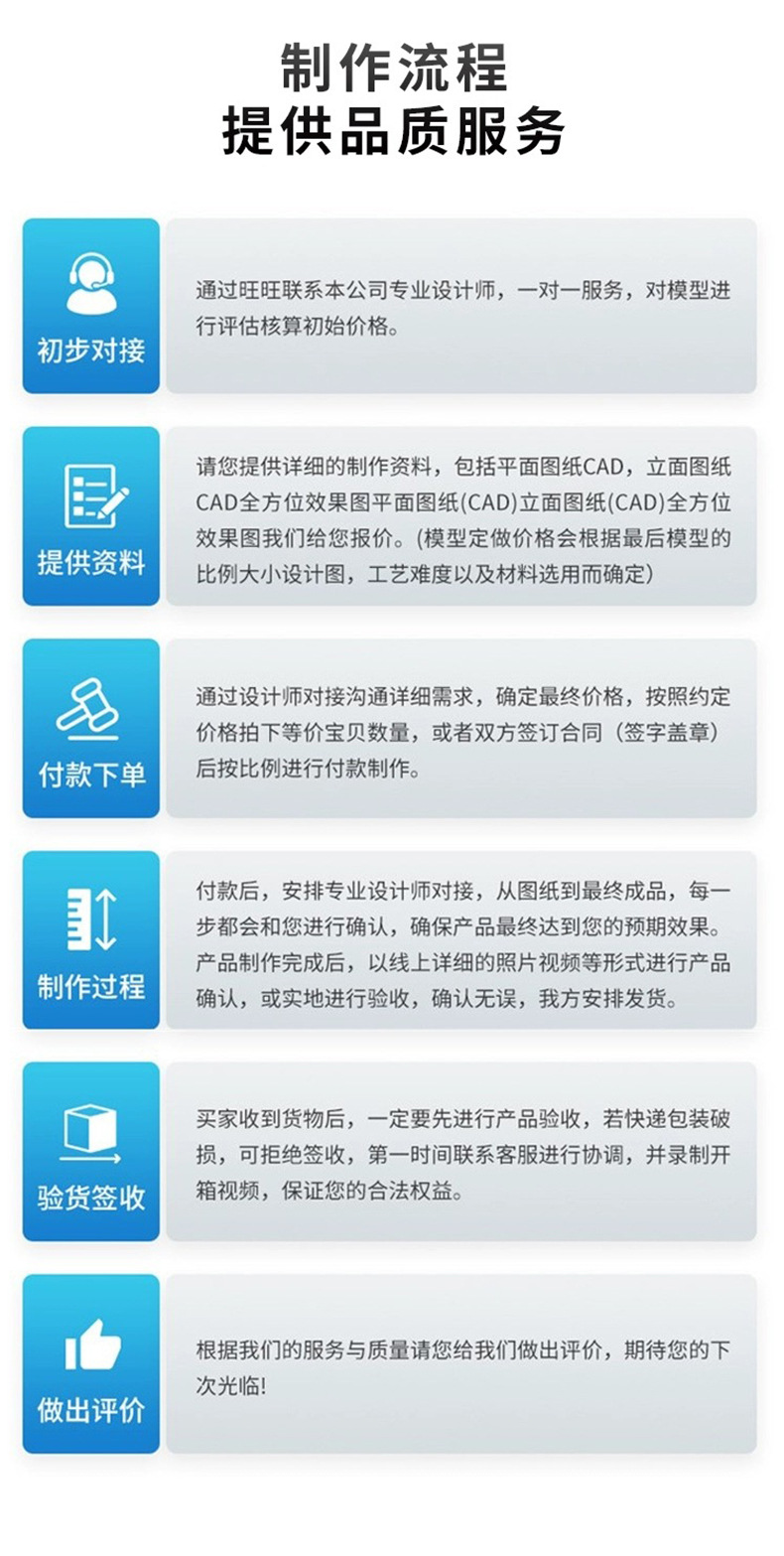 制作流程
提供品质服务

初步对接

通过旺旺联系本公司专业设计师，一对一服务，对模型进行评估核算初始价格。

提供资料

请您提供详细的制作资料，包括平面图纸CAD，立面图纸CAD全方位效果图平面图纸(CAD)立面图纸(CAD)全方位效果图我们给您报价。(模型定做价格会根据最后模型的比例大小设计图，工艺难度以及材料选用而确定)

付款下单

通过设计师对接沟通详细需求，确定最终价格，按照约定价格拍下等价宝贝数量，或者双方签订合同（签字盖章）后按比例进行付款制作。

制作过程

付款后，安排专业设计师对接，从图纸到最终成品，每一步都会和您进行确认，确保产品最终达到您的预期效果。产品制作完成后，以线上详细的照片视频等形式进行产品确认，或实地进行验收，确认无误，我方安排发货。

验货签收

买家收到货物后，一定要先进行产品验收，若快递包装破损，可拒绝签收，第一时间联系客服进行协调，并录制开箱视频，保证您的合法权益。

做出评价

根据我们的服务与质量请您给我们做出评价，期待您的下次光临!